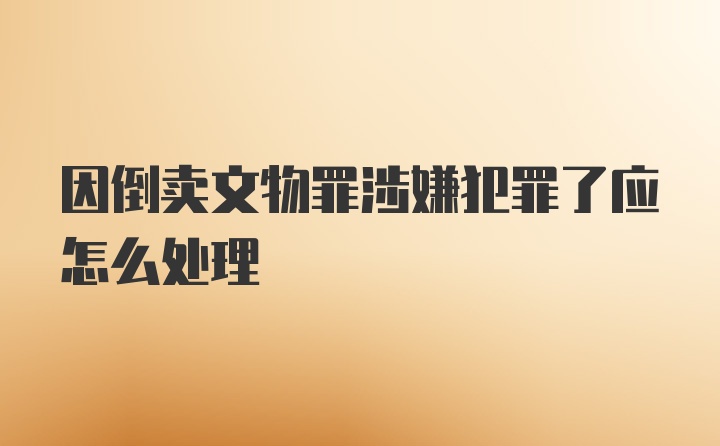 因倒卖文物罪涉嫌犯罪了应怎么处理